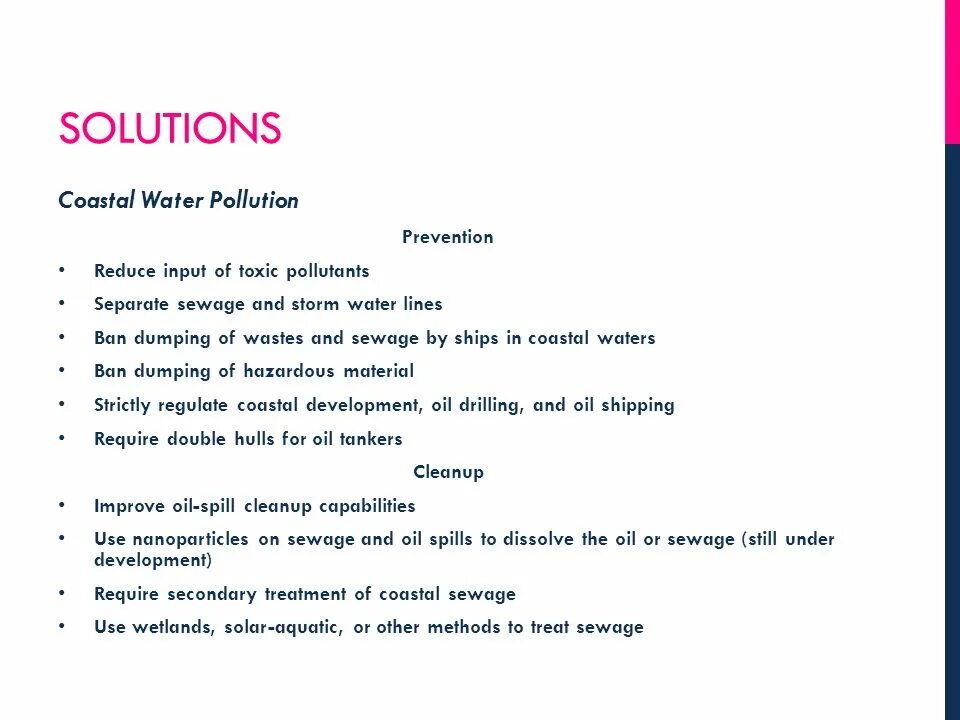 SOLUTIONS

Coastal Water Pollution

Prevention

• Reduce input of toxic pollutants
• Separate sewage and storm water lines
• Ban dumping of wastes and sewage by ships in coastal waters
• Ban dumping of hazardous material
• Strictly regulate coastal development, oil drilling, and oil shipping
• Require double hulls for oil tankers

Cleanup

• Improve oil-spill cleanup capabilities
• Use nanoparticles on sewage and oil spills to dissolve the oil or sewage (still under development)
• Require secondary treatment of coastal sewage
• Use wetlands, solar-aquatic, or other methods to treat sewage